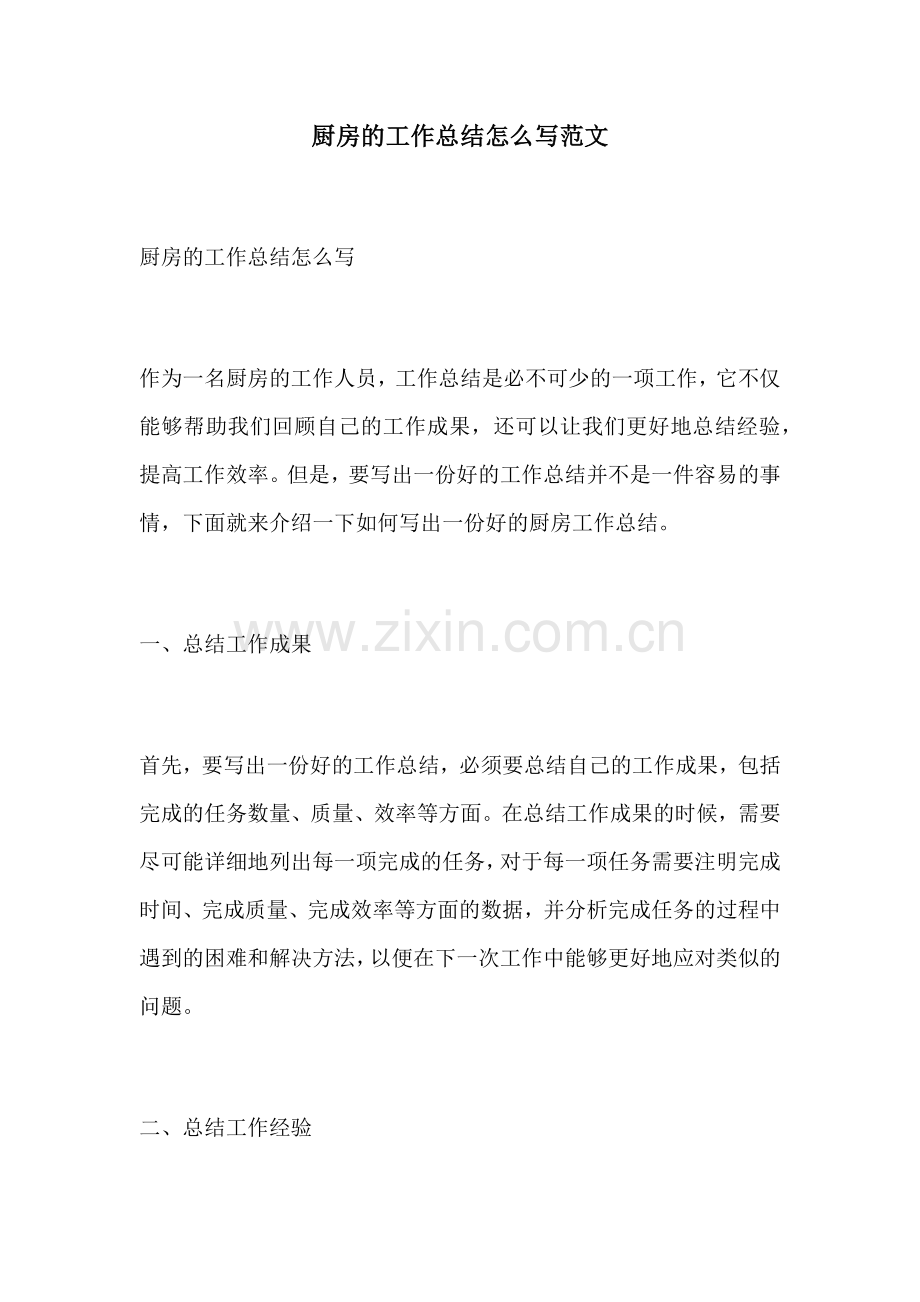 厨房的工作总结怎么写范文

厨房的工作总结怎么写

作为一名厨房的工作人员，工作总结是必不可少的一项工作，它不仅能够帮助我们回顾自己的工作成果，还可以让我们更好地总结经验，提高工作效率。但是，要写出一份好的工作总结并不是一件容易的事情，下面就来介绍一下如何写出一份好的厨房工作总结。

一、总结工作成果

www.zixin.com.cn

首先，要写出一份好的工作总结，必须要总结自己的工作成果，包括完成的任务数量、质量、效率等方面。在总结工作成果的时候，需要尽可能详细地列出每一项完成的任务，对于每一项任务需要注明完成时间、完成质量、完成效率等方面的数据，并分析完成任务的过程中遇到的困难和解决方法，以便在下一次工作中能够更好地应对类似的问题。

二、总结工作经验